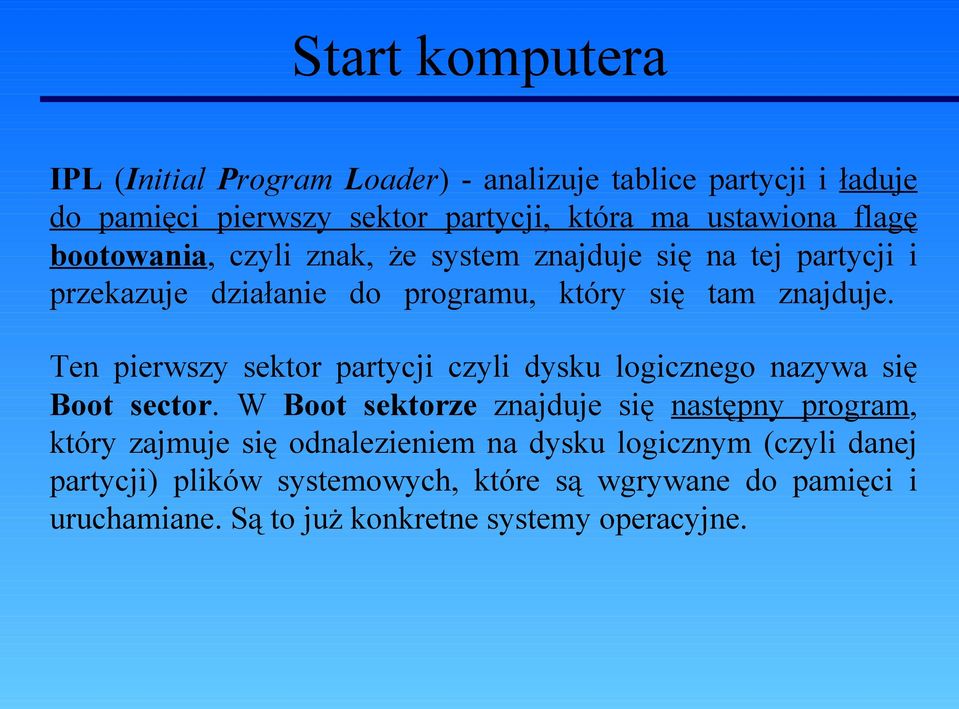 Start komputera

IPL (Initial Program Loader) - analizuje tablice partycji i ładuje do pamięci pierwszy sektor partycji, która ma ustawiona flagę bootowania, czyli znak, że system znajduje się na tej partycji i przekazuje działanie do programu, który się tam znajduje.

Ten pierwszy sektor partycji czyli dysku logicznego nazywa się Boot sector. W Boot sektorze znajduje się następny program, który zajmuje się odnalezieniem na dysku logicznym (czyli danej partycji) plików systemowych, które są wgrywane do pamięci i uruchamiane. Są to już konkretne systemy operacyjne.